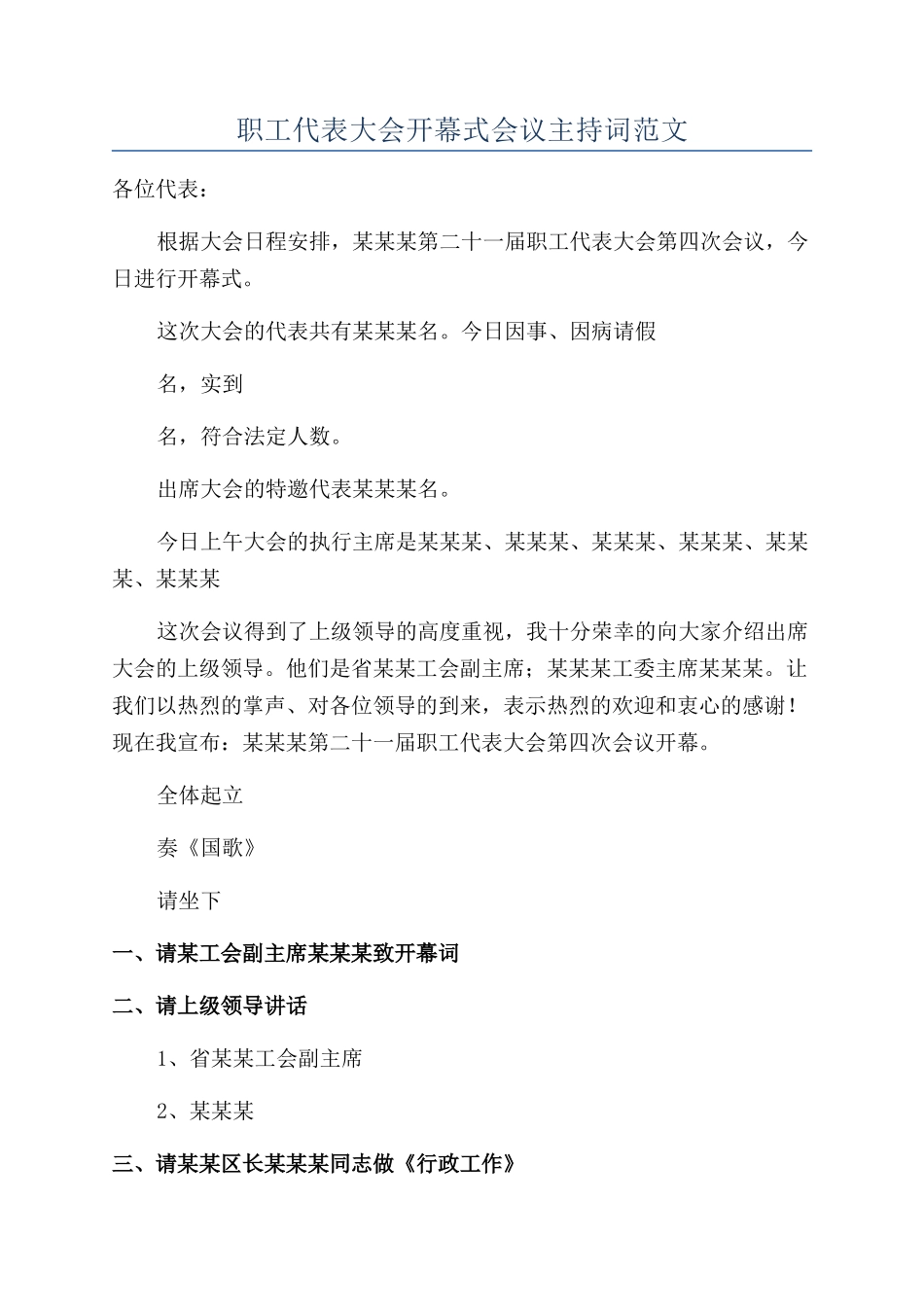 职工代表大会开幕式会议主持词范文

各位代表：

根据大会日程安排，某某某第二十一届职工代表大会第四次会议，今日进行开幕式。

这次大会的代表共有某某某名。今日因事、因病请假

名，实到

名，符合法定人数。

出席大会的特邀代表某某某名。

今日上午大会的执行主席是某某某、某某某、某某某、某某某、某某某、某某某

这次会议得到了上级领导的高度重视，我十分荣幸的向大家介绍出席大会的上级领导。他们是省某某工会副主席；某某某工委主席某某某。让我们以热烈的掌声、对各位领导的到来，表示热烈的欢迎和衷心的感谢！现在我宣布：某某某第二十一届职工代表大会第四次会议开幕。

全体起立

奏《国歌》

请坐下

一、请某工会副主席某某某致开幕词

二、请上级领导讲话

1、省某某工会副主席

2、某某某

三、请某某区长某某某同志做《行政工作》